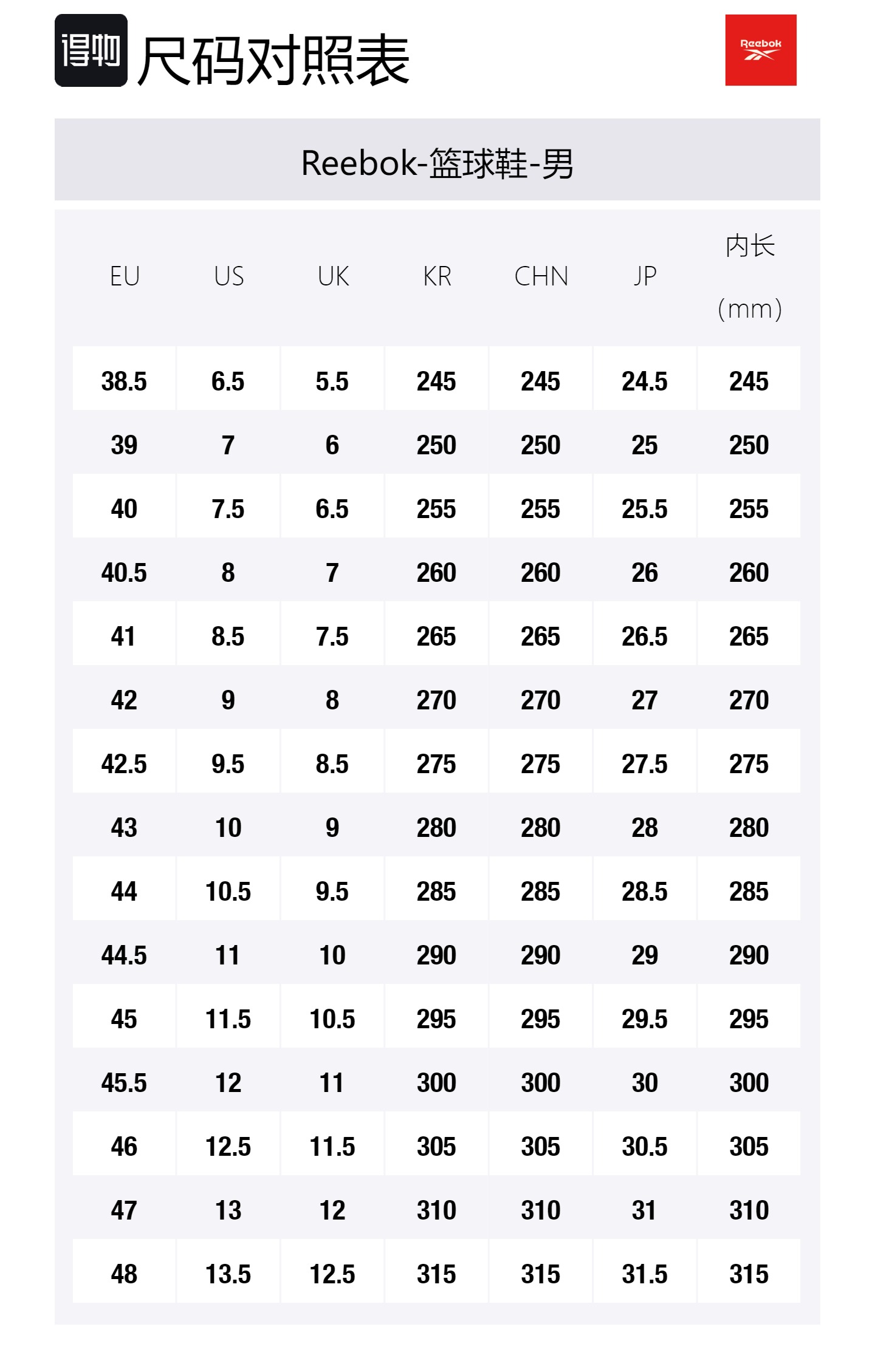 得物 尺码对照表

Reebok

Reebok-篮球鞋-男

| EU | US | UK | KR | CHN | JP | 内长 (mm) |
|---|---|---|---|---|---|---|
| 38.5 | 6.5 | 5.5 | 245 | 245 | 24.5 | 245 |
| 39 | 7 | 6 | 250 | 250 | 25 | 250 |
| 40 | 7.5 | 6.5 | 255 | 255 | 25.5 | 255 |
| 40.5 | 8 | 7 | 260 | 260 | 26 | 260 |
| 41 | 8.5 | 7.5 | 265 | 265 | 26.5 | 265 |
| 42 | 9 | 8 | 270 | 270 | 27 | 270 |
| 42.5 | 9.5 | 8.5 | 275 | 275 | 27.5 | 275 |
| 43 | 10 | 9 | 280 | 280 | 28 | 280 |
| 44 | 10.5 | 9.5 | 285 | 285 | 28.5 | 285 |
| 44.5 | 11 | 10 | 290 | 290 | 29 | 290 |
| 45 | 11.5 | 10.5 | 295 | 295 | 29.5 | 295 |
| 45.5 | 12 | 11 | 300 | 300 | 30 | 300 |
| 46 | 12.5 | 11.5 | 305 | 305 | 30.5 | 305 |
| 47 | 13 | 12 | 310 | 310 | 31 | 310 |
| 48 | 13.5 | 12.5 | 315 | 315 | 31.5 | 315 |